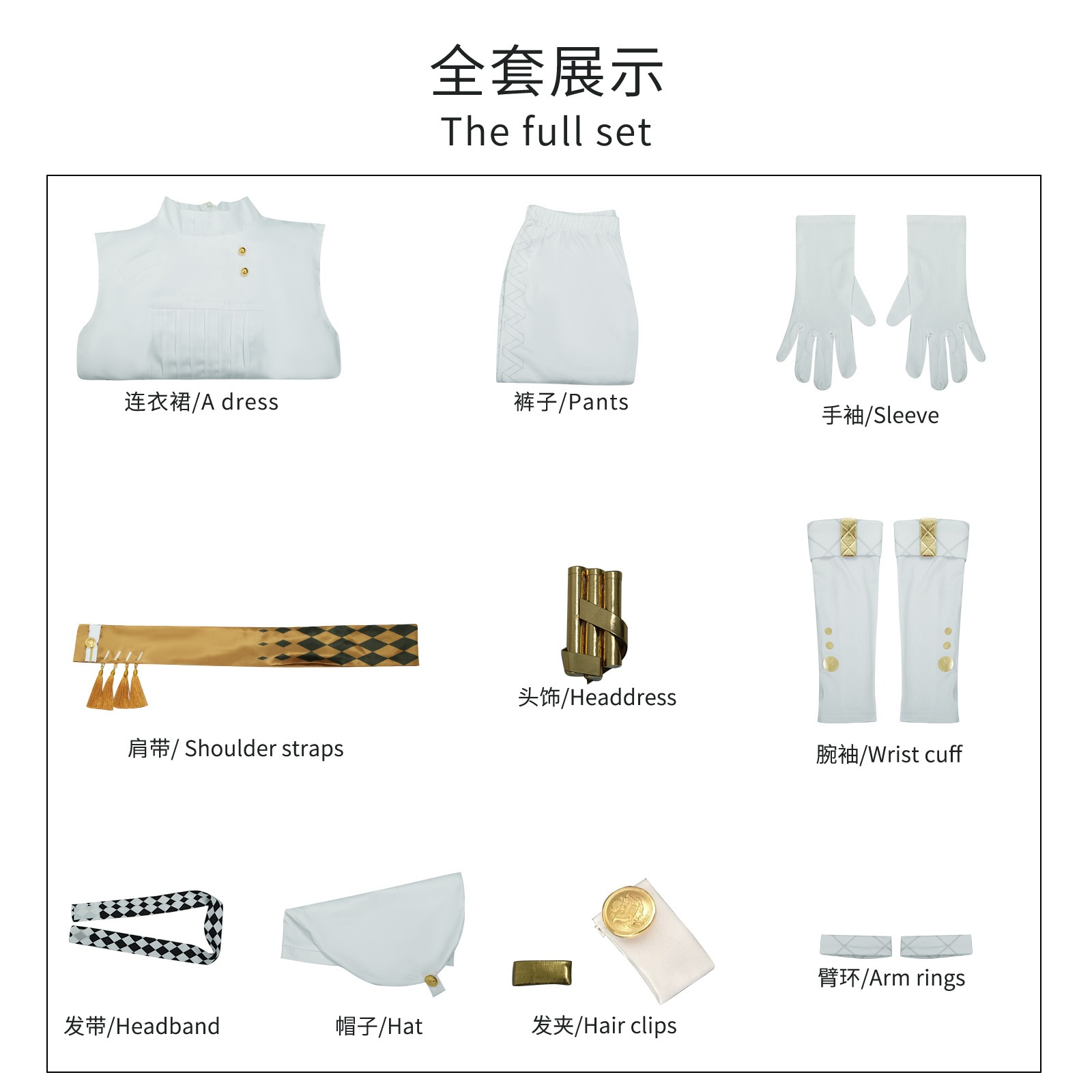 全套展示
The full set

连衣裙/A dress

裤子/Pants

手袖/Sleeve

肩带/ Shoulder straps

头饰/Headdress

腕袖/Wrist cuff

发带/Headband

帽子/Hat

发夹/Hair clips

臂环/Arm rings